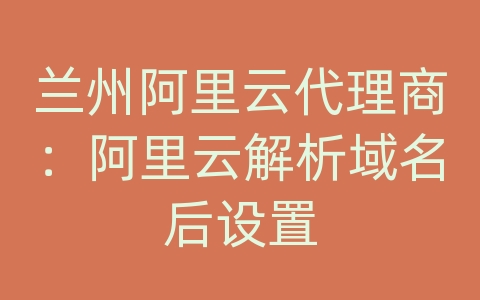 兰州阿里云代理商：阿里云解析域名后设置